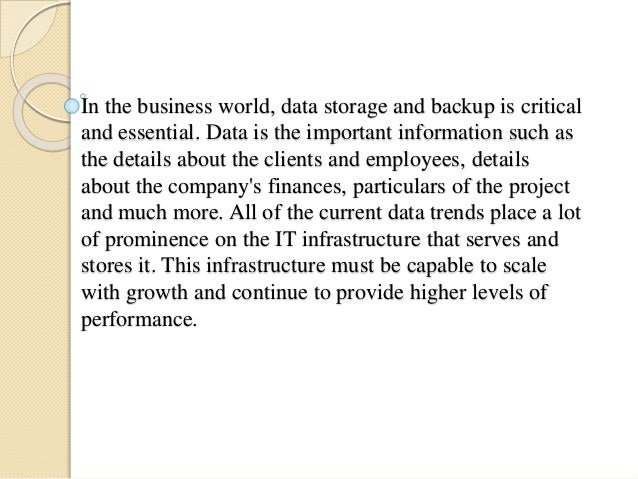 In the business world, data storage and backup is critical and essential. Data is the important information such as the details about the clients and employees, details about the company's finances, particulars of the project and much more. All of the current data trends place a lot of prominence on the IT infrastructure that serves and stores it. This infrastructure must be capable to scale with growth and continue to provide higher levels of performance.